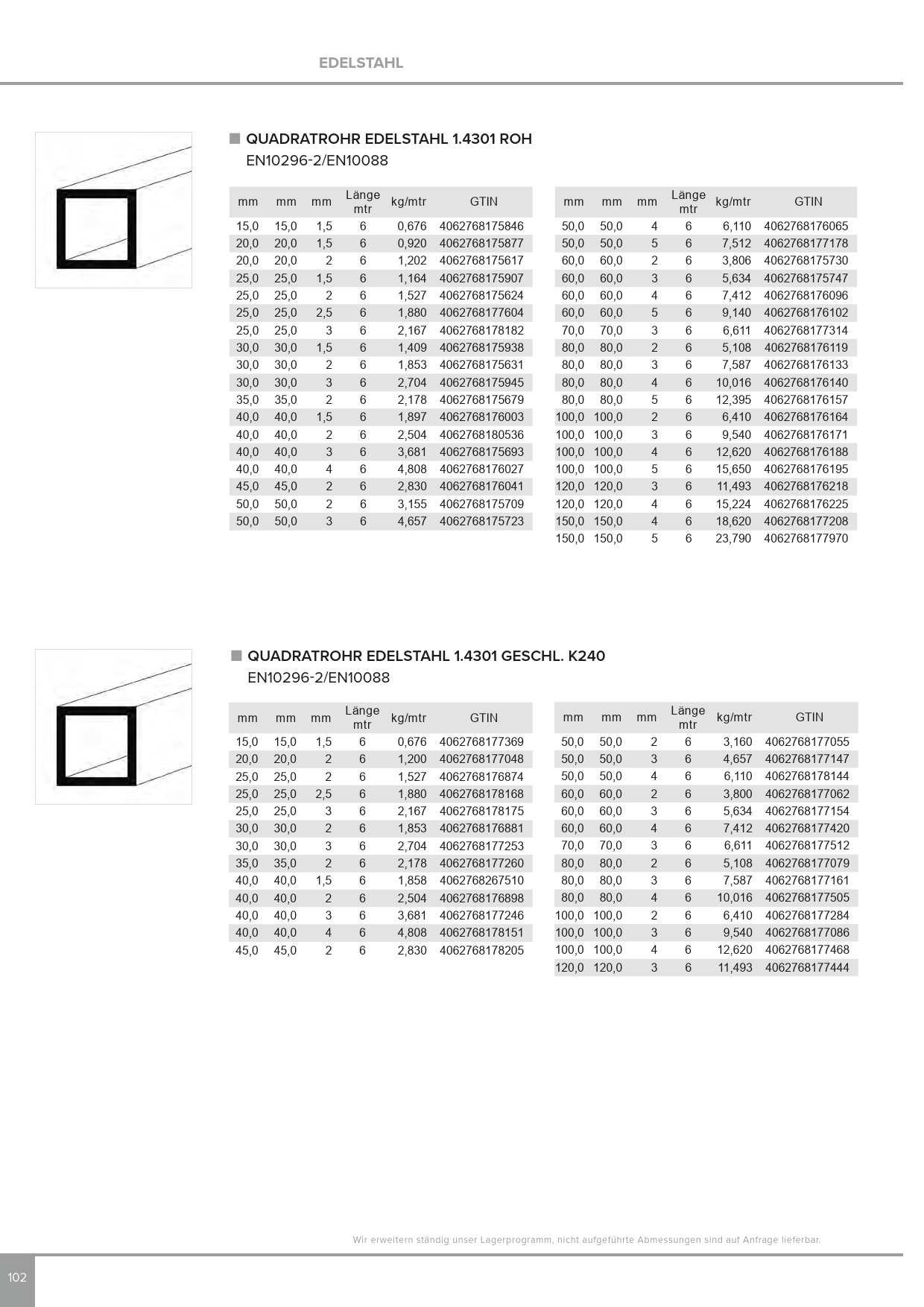 EDELSTAHL

QUADRATROHR EDELSTAHL 1.4301 ROH
EN10296-2/EN10088

| mm | mm | mm | Länge mtr | kg/mtr | GTIN |
|---|---|---|---|---|---|
| 15,0 | 15,0 | 1,5 | 6 | 0,676 | 4062768175846 |
| 20,0 | 20,0 | 1,5 | 6 | 0,920 | 4062768175877 |
| 20,0 | 20,0 | 2 | 6 | 1,202 | 4062768175617 |
| 25,0 | 25,0 | 1,5 | 6 | 1,164 | 4062768175907 |
| 25,0 | 25,0 | 2 | 6 | 1,527 | 4062768175624 |
| 25,0 | 25,0 | 2,5 | 6 | 1,880 | 4062768177604 |
| 25,0 | 25,0 | 3 | 6 | 2,167 | 4062768178182 |
| 30,0 | 30,0 | 1,5 | 6 | 1,409 | 4062768175938 |
| 30,0 | 30,0 | 2 | 6 | 1,853 | 4062768175631 |
| 30,0 | 30,0 | 3 | 6 | 2,704 | 4062768175945 |
| 35,0 | 35,0 | 2 | 6 | 2,178 | 4062768175679 |
| 40,0 | 40,0 | 1,5 | 6 | 1,897 | 4062768176003 |
| 40,0 | 40,0 | 2 | 6 | 2,504 | 4062768180536 |
| 40,0 | 40,0 | 3 | 6 | 3,681 | 4062768175693 |
| 40,0 | 40,0 | 4 | 6 | 4,808 | 4062768176027 |
| 45,0 | 45,0 | 2 | 6 | 2,830 | 4062768176041 |
| 50,0 | 50,0 | 2 | 6 | 3,155 | 4062768175709 |
| 50,0 | 50,0 | 3 | 6 | 4,657 | 4062768175723 |

| mm | mm | mm | Länge mtr | kg/mtr | GTIN |
|---|---|---|---|---|---|
| 50,0 | 50,0 | 4 | 6 | 6,110 | 4062768176065 |
| 50,0 | 50,0 | 5 | 6 | 7,512 | 4062768177178 |
| 60,0 | 60,0 | 2 | 6 | 3,806 | 4062768175730 |
| 60,0 | 60,0 | 3 | 6 | 5,634 | 4062768175747 |
| 60,0 | 60,0 | 4 | 6 | 7,412 | 4062768176096 |
| 60,0 | 60,0 | 5 | 6 | 9,140 | 4062768176102 |
| 70,0 | 70,0 | 3 | 6 | 6,611 | 4062768177314 |
| 80,0 | 80,0 | 2 | 6 | 5,108 | 4062768176119 |
| 80,0 | 80,0 | 3 | 6 | 7,587 | 4062768176133 |
| 80,0 | 80,0 | 4 | 6 | 10,016 | 4062768176140 |
| 80,0 | 80,0 | 5 | 6 | 12,395 | 4062768176157 |
| 100,0 | 100,0 | 2 | 6 | 6,410 | 4062768176164 |
| 100,0 | 100,0 | 3 | 6 | 9,540 | 4062768176171 |
| 100,0 | 100,0 | 4 | 6 | 12,620 | 4062768176188 |
| 100,0 | 100,0 | 5 | 6 | 15,650 | 4062768176195 |
| 120,0 | 120,0 | 3 | 6 | 11,493 | 4062768176218 |
| 120,0 | 120,0 | 4 | 6 | 15,224 | 4062768176225 |
| 150,0 | 150,0 | 4 | 6 | 18,620 | 4062768177208 |
| 150,0 | 150,0 | 5 | 6 | 23,790 | 4062768177970 |

QUADRATROHR EDELSTAHL 1.4301 GESCHL. K240
EN10296-2/EN10088

| mm | mm | mm | Länge mtr | kg/mtr | GTIN |
|---|---|---|---|---|---|
| 15,0 | 15,0 | 1,5 | 6 | 0,676 | 4062768177369 |
| 20,0 | 20,0 | 2 | 6 | 1,200 | 4062768177048 |
| 25,0 | 25,0 | 2 | 6 | 1,527 | 4062768176874 |
| 25,0 | 25,0 | 2,5 | 6 | 1,880 | 4062768178168 |
| 25,0 | 25,0 | 3 | 6 | 2,167 | 4062768178175 |
| 30,0 | 30,0 | 2 | 6 | 1,853 | 4062768176881 |
| 30,0 | 30,0 | 3 | 6 | 2,704 | 4062768177253 |
| 35,0 | 35,0 | 2 | 6 | 2,178 | 4062768177260 |
| 40,0 | 40,0 | 1,5 | 6 | 1,858 | 4062768267510 |
| 40,0 | 40,0 | 2 | 6 | 2,504 | 4062768176898 |
| 40,0 | 40,0 | 3 | 6 | 3,681 | 4062768177246 |
| 40,0 | 40,0 | 4 | 6 | 4,808 | 4062768178151 |
| 45,0 | 45,0 | 2 | 6 | 2,830 | 4062768178205 |

| mm | mm | mm | Länge mtr | kg/mtr | GTIN |
|---|---|---|---|---|---|
| 50,0 | 50,0 | 2 | 6 | 3,160 | 4062768177055 |
| 50,0 | 50,0 | 3 | 6 | 4,657 | 4062768177147 |
| 50,0 | 50,0 | 4 | 6 | 6,110 | 4062768178144 |
| 60,0 | 60,0 | 2 | 6 | 3,800 | 4062768177062 |
| 60,0 | 60,0 | 3 | 6 | 5,634 | 4062768177154 |
| 60,0 | 60,0 | 4 | 6 | 7,412 | 4062768177420 |
| 70,0 | 70,0 | 3 | 6 | 6,611 | 4062768177512 |
| 80,0 | 80,0 | 2 | 6 | 5,108 | 4062768177079 |
| 80,0 | 80,0 | 3 | 6 | 7,587 | 4062768177161 |
| 80,0 | 80,0 | 4 | 6 | 10,016 | 4062768177505 |
| 100,0 | 100,0 | 2 | 6 | 6,410 | 4062768177284 |
| 100,0 | 100,0 | 3 | 6 | 9,540 | 4062768177086 |
| 100,0 | 100,0 | 4 | 6 | 12,620 | 4062768177468 |
| 120,0 | 120,0 | 3 | 6 | 11,493 | 4062768177444 |

Wir erweitern ständig unser Lagerprogramm, nicht aufgeführte Abmessungen sind auf Anfrage lieferbar.

102